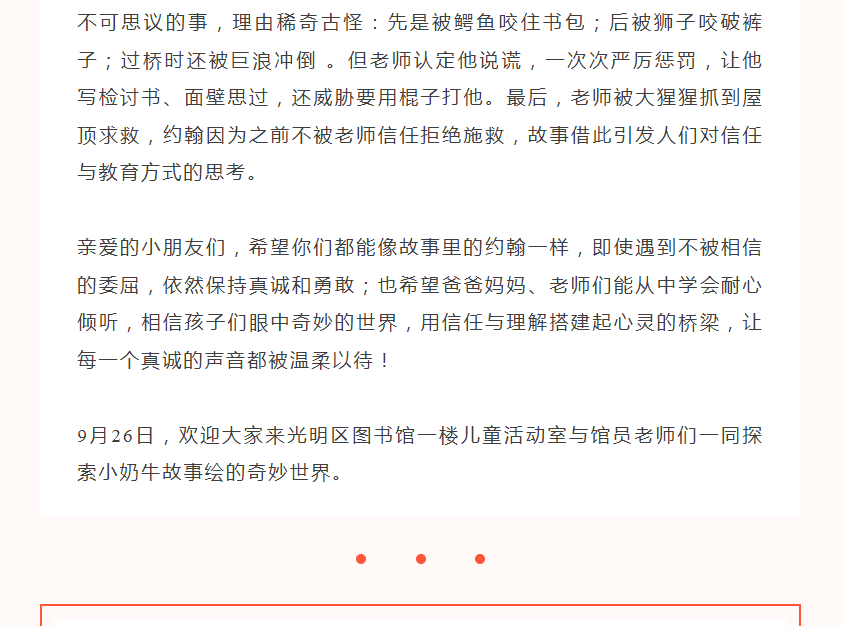 不可思议的事，理由稀奇古怪：先是被鳄鱼咬住书包；后被狮子咬破裤子；过桥时还被巨浪冲倒 。但老师认定他说谎，一次次严厉惩罚，让他写检讨书、面壁思过，还威胁要用棍子打他。最后，老师被大猩猩抓到屋顶求救，约翰因为之前不被老师信任拒绝施救，故事借此引发人们对信任与教育方式的思考。

亲爱的小朋友们，希望你们都能像故事里的约翰一样，即使遇到不被相信的委屈，依然保持真诚和勇敢；也希望爸爸妈妈、老师们能从中学会耐心倾听，相信孩子们眼中奇妙的世界，用信任与理解搭建起心灵的桥梁，让每一个真诚的声音都被温柔以待！

9月26日，欢迎大家来光明区图书馆一楼儿童活动室与馆员老师们一同探索小奶牛故事绘的奇妙世界。